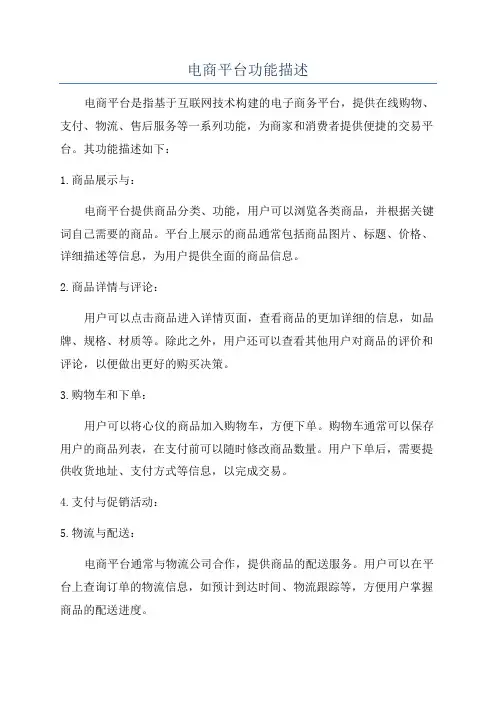 电商平台功能描述

电商平台是指基于互联网技术构建的电子商务平台，提供在线购物、支付、物流、售后服务等一系列功能，为商家和消费者提供便捷的交易平台。其功能描述如下：

1.商品展示与：

电商平台提供商品分类、功能，用户可以浏览各类商品，并根据关键词自己需要的商品。平台上展示的商品通常包括商品图片、标题、价格、详细描述等信息，为用户提供全面的商品信息。

2.商品详情与评论：

用户可以点击商品进入详情页面，查看商品的更加详细的信息，如品牌、规格、材质等。除此之外，用户还可以查看其他用户对商品的评价和评论，以便做出更好的购买决策。

3.购物车和下单：

用户可以将心仪的商品加入购物车，方便下单。购物车通常可以保存用户的商品列表，在支付前可以随时修改商品数量。用户下单后，需要提供收货地址、支付方式等信息，以完成交易。

4.支付与促销活动：

5.物流与配送：

电商平台通常与物流公司合作，提供商品的配送服务。用户可以在平台上查询订单的物流信息，如预计到达时间、物流跟踪等，方便用户掌握商品的配送进度。